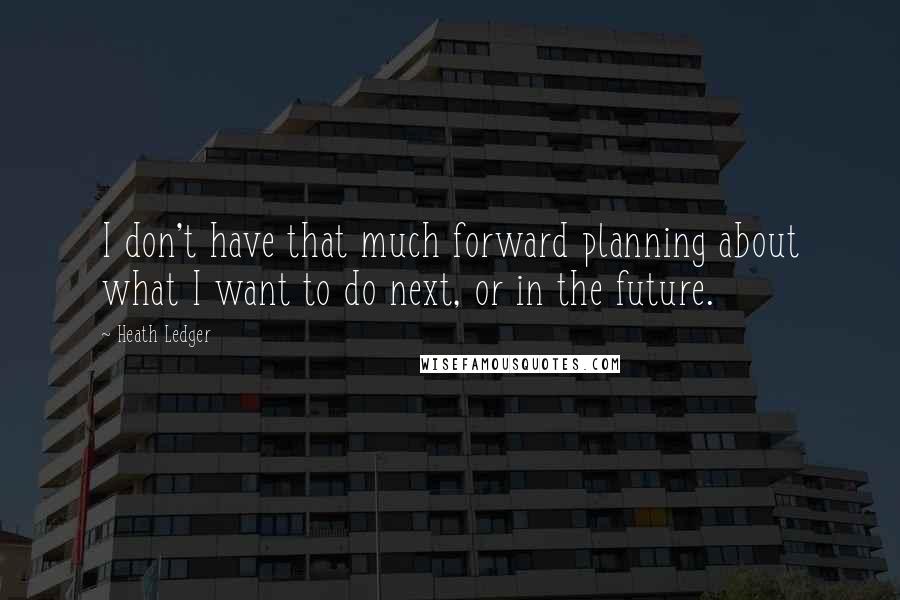 I don't have that much forward planning about what I want to do next, or in the future.

~ Heath Ledger

WISEFAMOUSQUOTES.COM